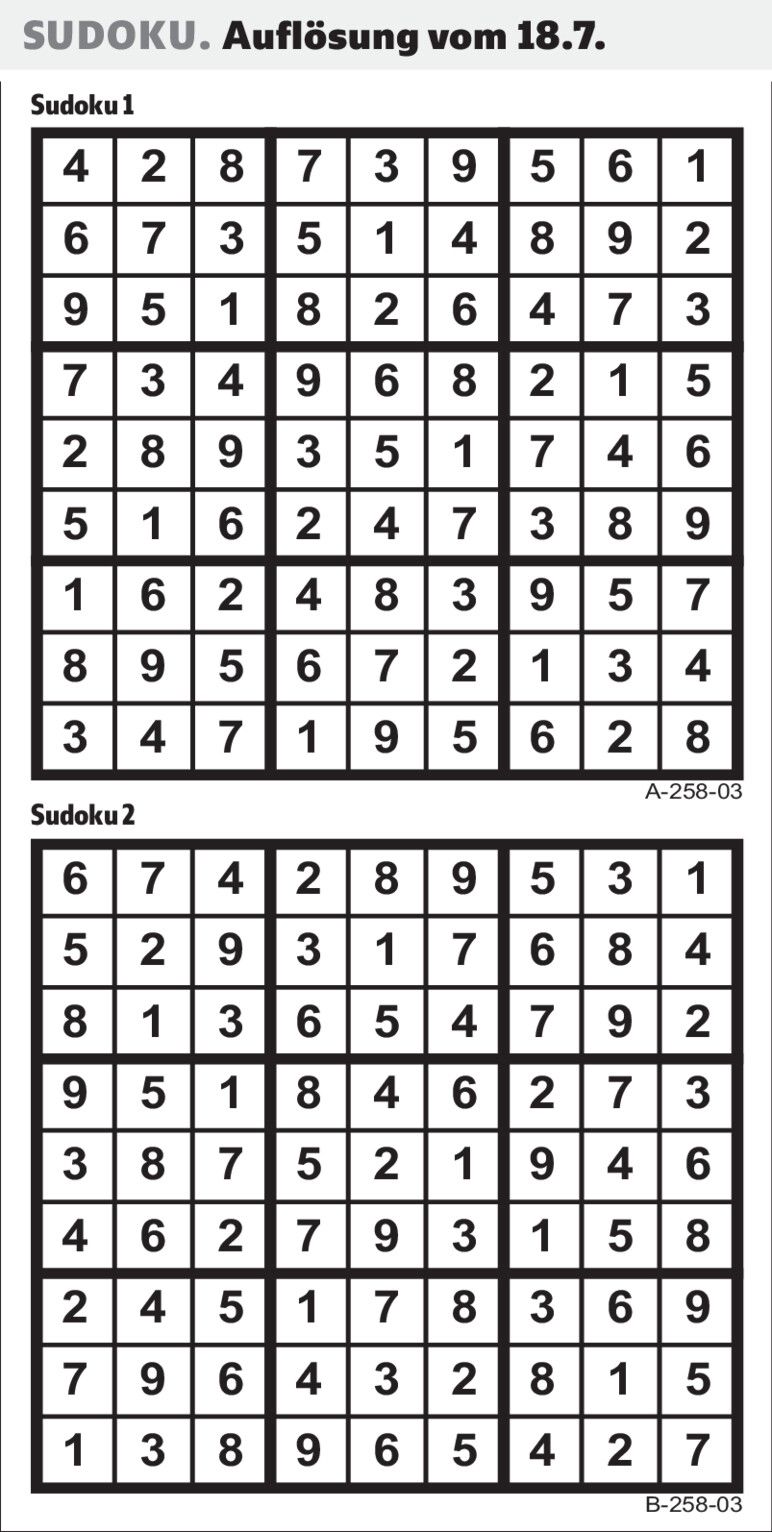 SUDOKU. Auflösung vom 18.7.

Sudoku 1

| 4 | 2 | 8 | 7 | 3 | 9 | 5 | 6 | 1 |
|---|---|---|---|---|---|---|---|---|
| 6 | 7 | 3 | 5 | 1 | 4 | 8 | 9 | 2 |
| 9 | 5 | 1 | 8 | 2 | 6 | 4 | 7 | 3 |
| 7 | 3 | 4 | 9 | 6 | 8 | 2 | 1 | 5 |
| 2 | 8 | 9 | 3 | 5 | 1 | 7 | 4 | 6 |
| 5 | 1 | 6 | 2 | 4 | 7 | 3 | 8 | 9 |
| 1 | 6 | 2 | 4 | 8 | 3 | 9 | 5 | 7 |
| 8 | 9 | 5 | 6 | 7 | 2 | 1 | 3 | 4 |
| 3 | 4 | 7 | 1 | 9 | 5 | 6 | 2 | 8 |

A-258-03

Sudoku 2

| 6 | 7 | 4 | 2 | 8 | 9 | 5 | 3 | 1 |
|---|---|---|---|---|---|---|---|---|
| 5 | 2 | 9 | 3 | 1 | 7 | 6 | 8 | 4 |
| 8 | 1 | 3 | 6 | 5 | 4 | 7 | 9 | 2 |
| 9 | 5 | 1 | 8 | 4 | 6 | 2 | 7 | 3 |
| 3 | 8 | 7 | 5 | 2 | 1 | 9 | 4 | 6 |
| 4 | 6 | 2 | 7 | 9 | 3 | 1 | 5 | 8 |
| 2 | 4 | 5 | 1 | 7 | 8 | 3 | 6 | 9 |
| 7 | 9 | 6 | 4 | 3 | 2 | 8 | 1 | 5 |
| 1 | 3 | 8 | 9 | 6 | 5 | 4 | 2 | 7 |

B-258-03